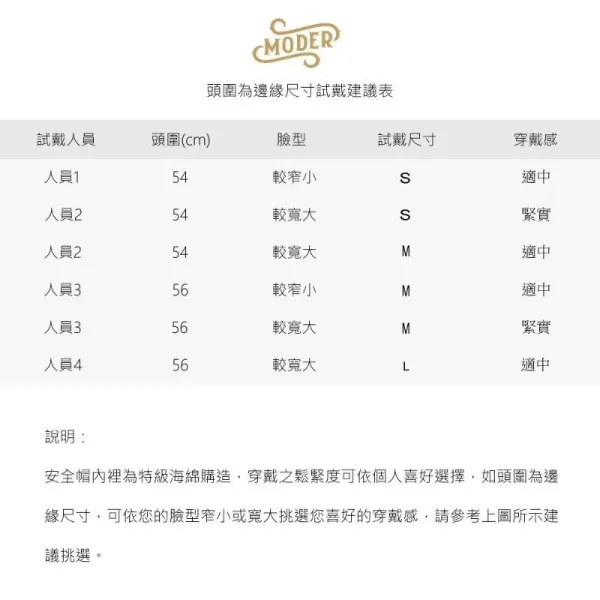 MODER

頭圍為邊緣尺寸試戴建議表

| 試戴人員 | 頭圍(cm) | 臉型 | 試戴尺寸 | 穿戴感 |
|---|---|---|---|---|
| 人員1 | 54 | 較窄小 | S | 適中 |
| 人員2 | 54 | 較寬大 | S | 緊實 |
| 人員2 | 54 | 較寬大 | M | 適中 |
| 人員3 | 56 | 較窄小 | M | 適中 |
| 人員3 | 56 | 較寬大 | M | 緊實 |
| 人員4 | 56 | 較寬大 | L | 適中 |

說明：

安全帽內裡為特級海綿購造，穿戴之鬆緊度可依個人喜好選擇，如頭圍為邊緣尺寸，可依您的臉型窄小或寬大挑選您喜好的穿戴感，請參考上圖所示建議挑選。